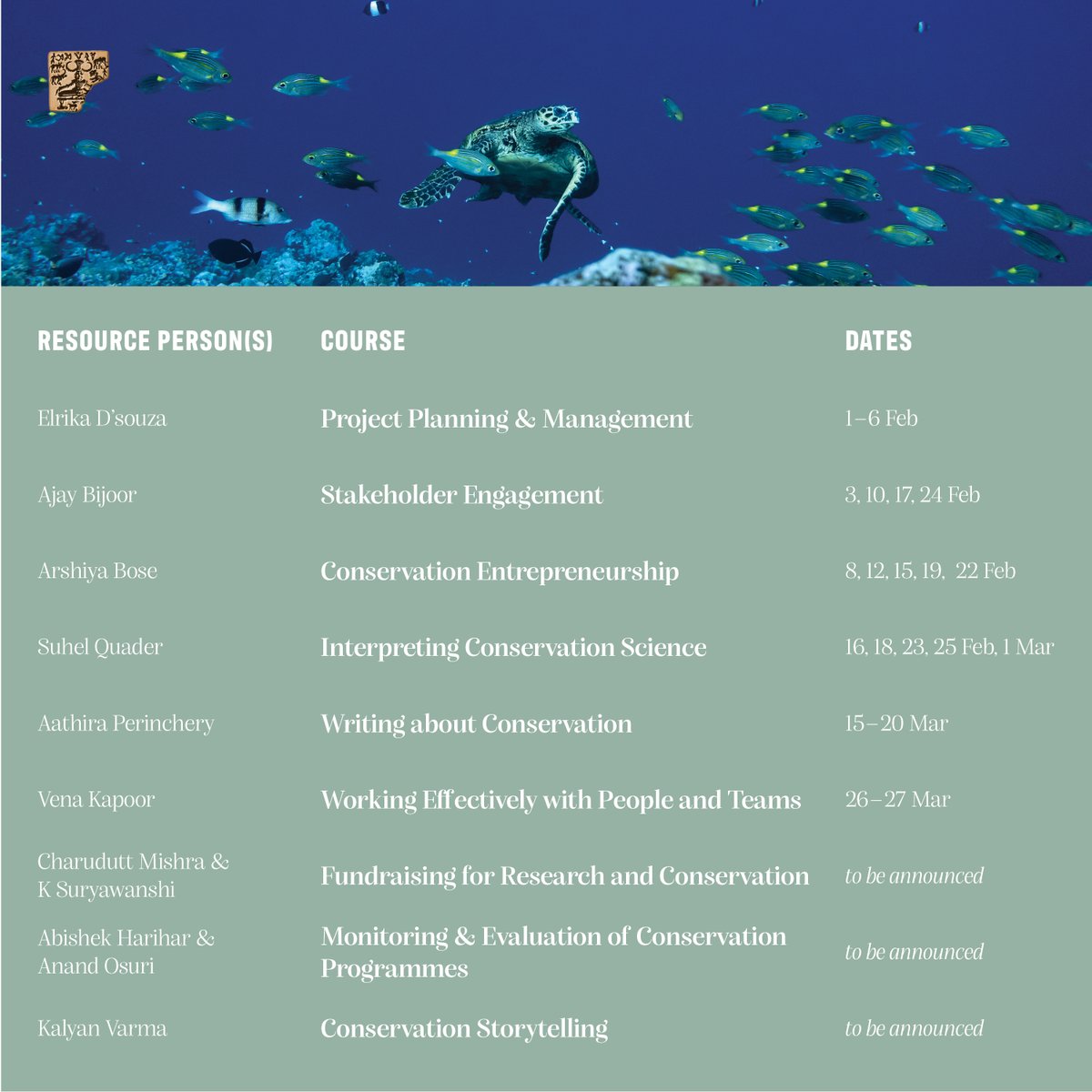 | RESOURCE PERSON(S) | COURSE | DATES |
|---|---|---|
| Elrika D'souza | Project Planning & Management | 1–6 Feb |
| Ajay Bijoor | Stakeholder Engagement | 3, 10, 17, 24 Feb |
| Arshiya Bose | Conservation Entrepreneurship | 8, 12, 15, 19, 22 Feb |
| Suhel Quader | Interpreting Conservation Science | 16, 18, 23, 25 Feb, 1 Mar |
| Aathira Perinchery | Writing about Conservation | 15–20 Mar |
| Vena Kapoor | Working Effectively with People and Teams | 26–27 Mar |
| Charudutt Mishra & K Suryawanshi | Fundraising for Research and Conservation | to be announced |
| Abishek Harihar & Anand Osuri | Monitoring & Evaluation of Conservation Programmes | to be announced |
| Kalyan Varma | Conservation Storytelling | to be announced |